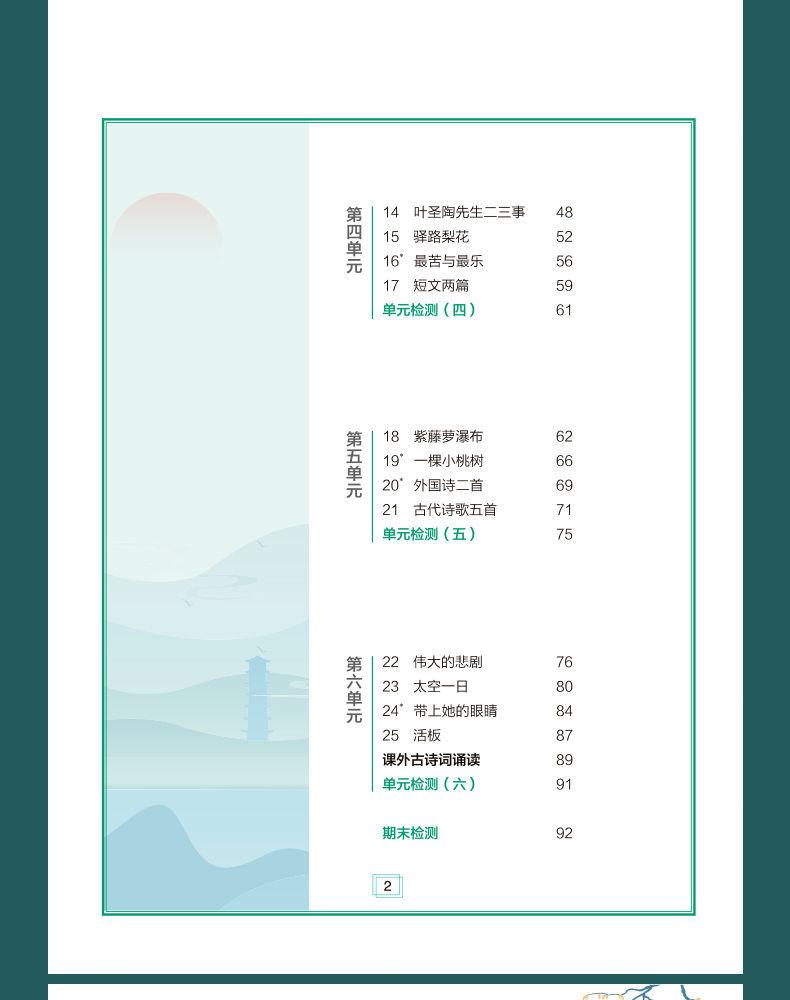 第四单元

14 叶圣陶先生二三事 48
15 驿路梨花 52
16* 最苦与最乐 56
17 短文两篇 59
单元检测（四） 61

第五单元

18 紫藤萝瀑布 62
19* 一棵小桃树 66
20* 外国诗二首 69
21 古代诗歌五首 71
单元检测（五） 75

第六单元

22 伟大的悲剧 76
23 太空一日 80
24* 带上她的眼睛 84
25 活板 87
课外古诗词诵读 89
单元检测（六） 91

期末检测 92

2